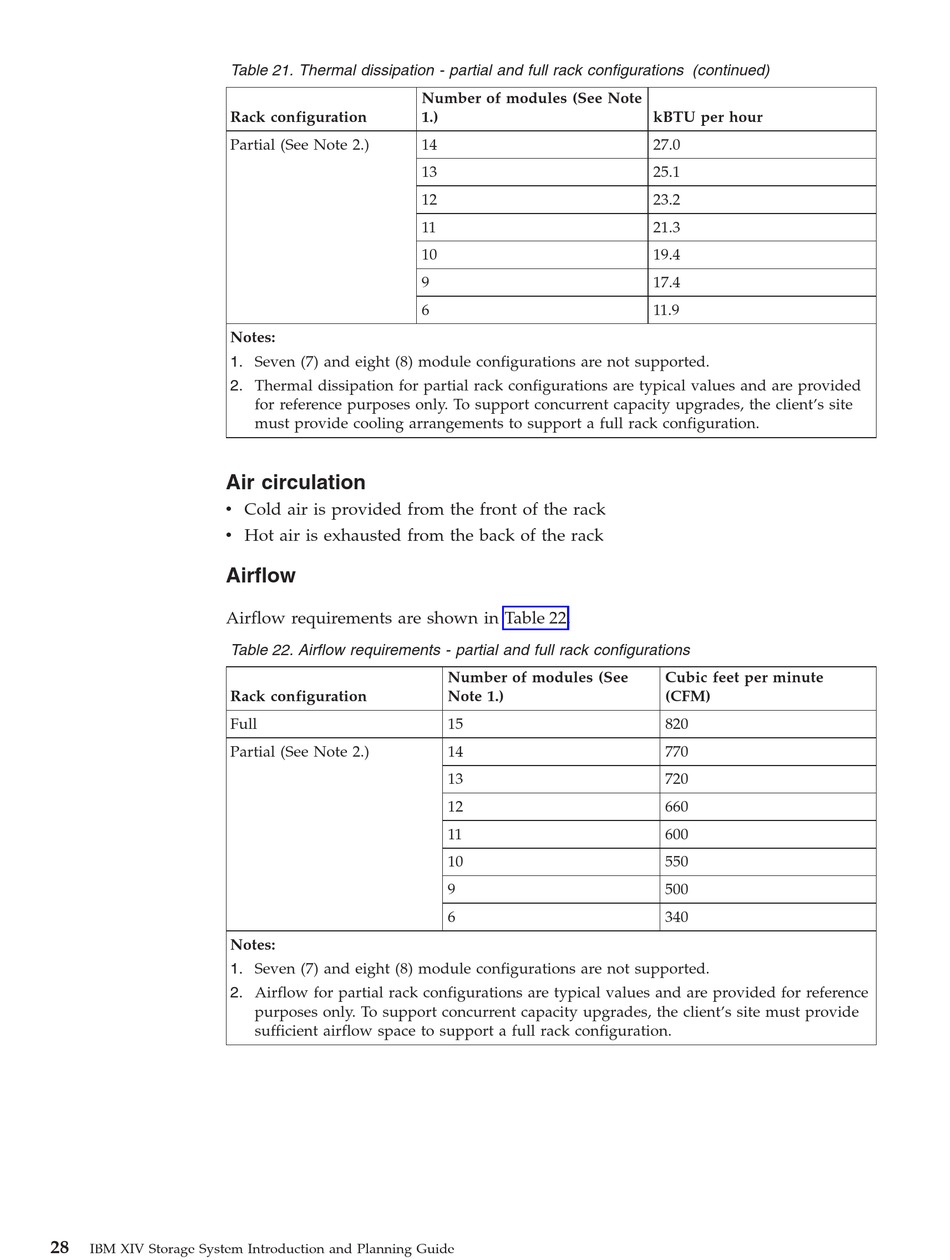 Table 21. Thermal dissipation - partial and full rack configurations (continued)

| Rack configuration | Number of modules (See Note 1.) | kBTU per hour |
|---|---|---|
| Partial (See Note 2.) | 14 | 27.0 |
| | 13 | 25.1 |
| | 12 | 23.2 |
| | 11 | 21.3 |
| | 10 | 19.4 |
| | 9 | 17.4 |
| | 6 | 11.9 |

Notes:
1. Seven (7) and eight (8) module configurations are not supported.
2. Thermal dissipation for partial rack configurations are typical values and are provided for reference purposes only. To support concurrent capacity upgrades, the client's site must provide cooling arrangements to support a full rack configuration.

Air circulation
• Cold air is provided from the front of the rack
• Hot air is exhausted from the back of the rack

Airflow

Airflow requirements are shown in Table 22.

Table 22. Airflow requirements - partial and full rack configurations

| Rack configuration | Number of modules (See Note 1.) | Cubic feet per minute (CFM) |
|---|---|---|
| Full | 15 | 820 |
| Partial (See Note 2.) | 14 | 770 |
| | 13 | 720 |
| | 12 | 660 |
| | 11 | 600 |
| | 10 | 550 |
| | 9 | 500 |
| | 6 | 340 |

Notes:
1. Seven (7) and eight (8) module configurations are not supported.
2. Airflow for partial rack configurations are typical values and are provided for reference purposes only. To support concurrent capacity upgrades, the client's site must provide sufficient airflow space to support a full rack configuration.

28 IBM XIV Storage System Introduction and Planning Guide